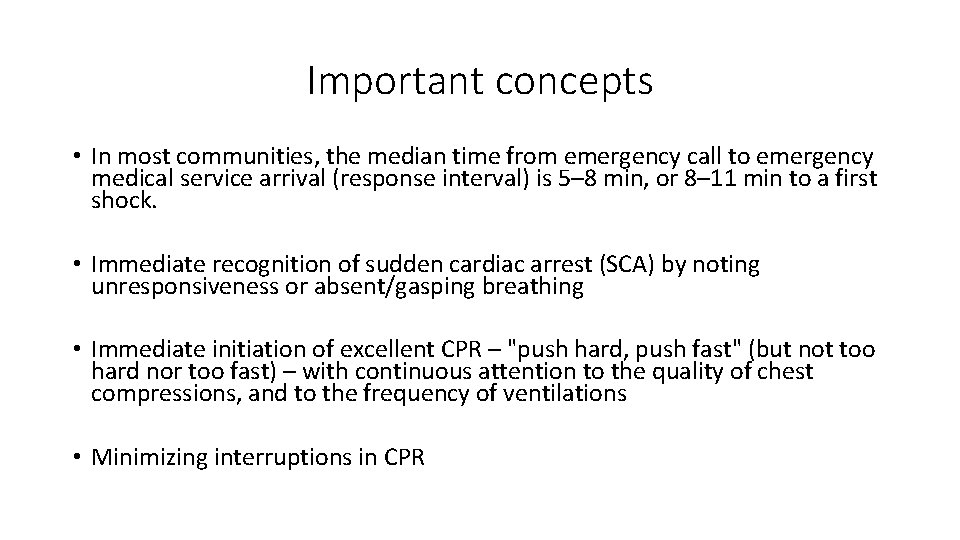 Important concepts

• In most communities, the median time from emergency call to emergency medical service arrival (response interval) is 5–8 min, or 8–11 min to a first shock.

• Immediate recognition of sudden cardiac arrest (SCA) by noting unresponsiveness or absent/gasping breathing

• Immediate initiation of excellent CPR – "push hard, push fast" (but not too hard nor too fast) – with continuous attention to the quality of chest compressions, and to the frequency of ventilations

• Minimizing interruptions in CPR